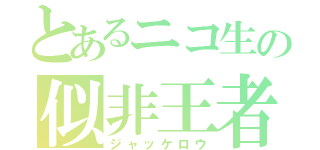 とあるニコ生の
似非王者
ジャッケロウ